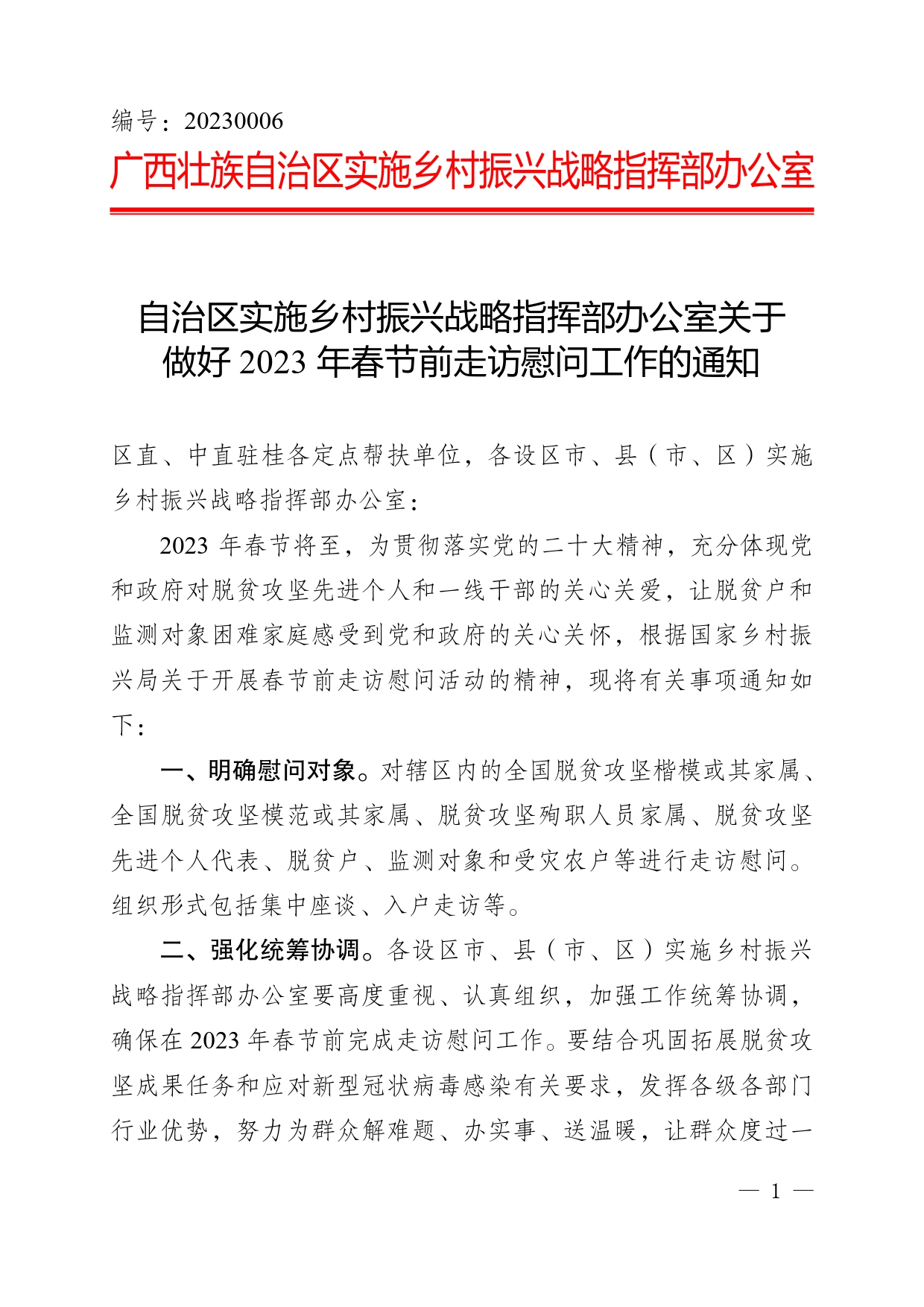 编号：20230006

广西壮族自治区实施乡村振兴战略指挥部办公室

自治区实施乡村振兴战略指挥部办公室关于做好 2023 年春节前走访慰问工作的通知

区直、中直驻桂各定点帮扶单位，各设区市、县（市、区）实施乡村振兴战略指挥部办公室：

2023 年春节将至，为贯彻落实党的二十大精神，充分体现党和政府对脱贫攻坚先进个人和一线干部的关心关爱，让脱贫户和监测对象困难家庭感受到党和政府的关心关怀，根据国家乡村振兴局关于开展春节前走访慰问活动的精神，现将有关事项通知如下：

一、明确慰问对象。对辖区内的全国脱贫攻坚楷模或其家属、全国脱贫攻坚模范或其家属、脱贫攻坚殉职人员家属、脱贫攻坚先进个人代表、脱贫户、监测对象和受灾农户等进行走访慰问。组织形式包括集中座谈、入户走访等。

二、强化统筹协调。各设区市、县（市、区）实施乡村振兴战略指挥部办公室要高度重视、认真组织，加强工作统筹协调，确保在 2023 年春节前完成走访慰问工作。要结合巩固拓展脱贫攻坚成果任务和应对新型冠状病毒感染有关要求，发挥各级各部门行业优势，努力为群众解难题、办实事、送温暖，让群众度过一

— 1 —